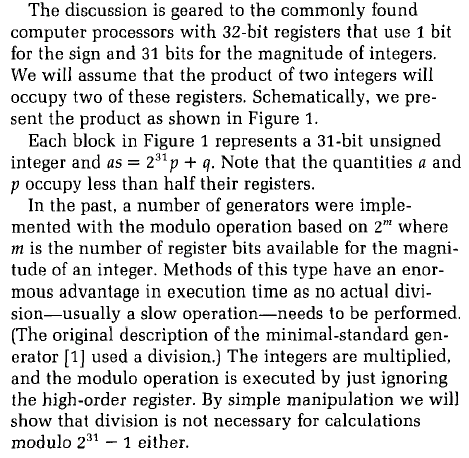 The discussion is geared to the commonly found computer processors with 32-bit registers that use 1 bit for the sign and 31 bits for the magnitude of integers. We will assume that the product of two integers will occupy two of these registers. Schematically, we present the product as shown in Figure 1.

Each block in Figure 1 represents a 31-bit unsigned integer and $as = 2^{31}p + q$. Note that the quantities $a$ and $p$ occupy less than half their registers.

In the past, a number of generators were implemented with the modulo operation based on $2^m$ where $m$ is the number of register bits available for the magnitude of an integer. Methods of this type have an enormous advantage in execution time as no actual division—usually a slow operation—needs to be performed. (The original description of the minimal-standard generator [1] used a division.) The integers are multiplied, and the modulo operation is executed by just ignoring the high-order register. By simple manipulation we will show that division is not necessary for calculations modulo $2^{31} - 1$ either.